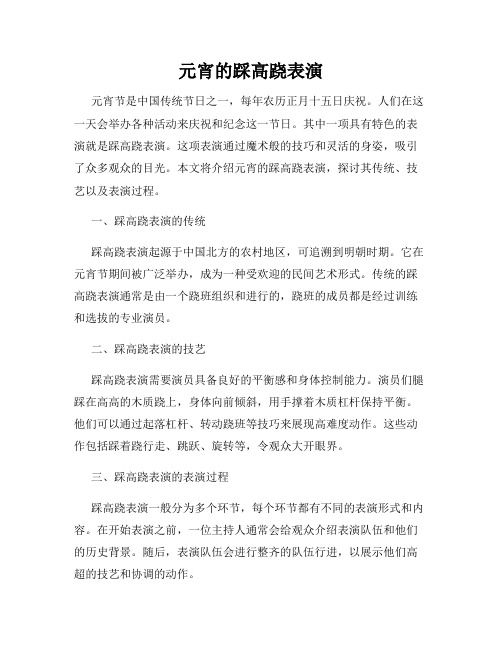 元宵的踩高跷表演

元宵节是中国传统节日之一，每年农历正月十五日庆祝。人们在这一天会举办各种活动来庆祝和纪念这一节日。其中一项具有特色的表演就是踩高跷表演。这项表演通过魔术般的技巧和灵活的身姿，吸引了众多观众的目光。本文将介绍元宵的踩高跷表演，探讨其传统、技艺以及表演过程。

一、踩高跷表演的传统

踩高跷表演起源于中国北方的农村地区，可追溯到明朝时期。它在元宵节期间被广泛举办，成为一种受欢迎的民间艺术形式。传统的踩高跷表演通常是由一个跷班组织和进行的，跷班的成员都是经过训练和选拔的专业演员。

二、踩高跷表演的技艺

踩高跷表演需要演员具备良好的平衡感和身体控制能力。演员们腿踩在高高的木质跷上，身体向前倾斜，用手撑着木质杠杆保持平衡。他们可以通过起落杠杆、转动跷班等技巧来展现高难度动作。这些动作包括踩着跷行走、跳跃、旋转等，令观众大开眼界。

三、踩高跷表演的表演过程

踩高跷表演一般分为多个环节，每个环节都有不同的表演形式和内容。在开始表演之前，一位主持人通常会给观众介绍表演队伍和他们的历史背景。随后，表演队伍会进行整齐的队伍行进，以展示他们高超的技艺和协调的动作。